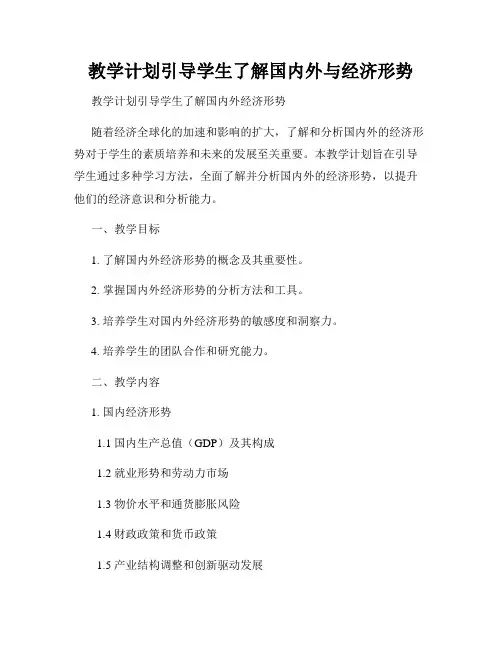 教学计划引导学生了解国内外与经济形势

教学计划引导学生了解国内外经济形势

随着经济全球化的加速和影响的扩大，了解和分析国内外的经济形势对于学生的素质培养和未来的发展至关重要。本教学计划旨在引导学生通过多种学习方法，全面了解并分析国内外的经济形势，以提升他们的经济意识和分析能力。

一、教学目标

1. 了解国内外经济形势的概念及其重要性。

2. 掌握国内外经济形势的分析方法和工具。

3. 培养学生对国内外经济形势的敏感度和洞察力。

4. 培养学生的团队合作和研究能力。

二、教学内容

1. 国内经济形势

1.1 国内生产总值（GDP）及其构成

1.2 就业形势和劳动力市场

1.3 物价水平和通货膨胀风险

1.4 财政政策和货币政策

1.5 产业结构调整和创新驱动发展